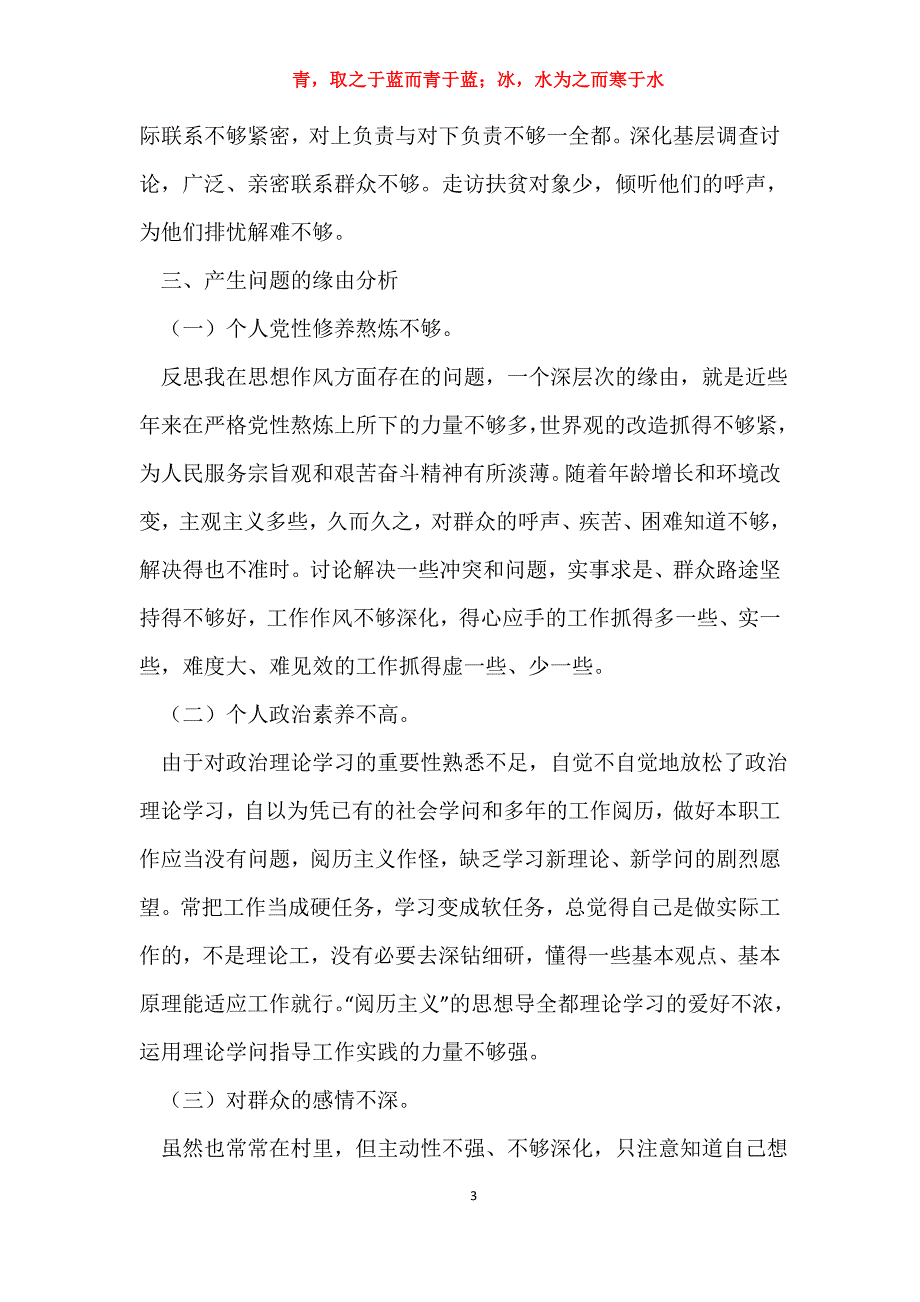 青，取之于蓝而青于蓝；冰，水为之而寒于水

际联系不够紧密，对上负责与对下负责不够一全都。深化基层调查讨论，广泛、亲密联系群众不够。走访扶贫对象少，倾听他们的呼声，为他们排忧解难不够。

三、产生问题的缘由分析

（一）个人党性修养熬炼不够。

反思我在思想作风方面存在的问题，一个深层次的缘由，就是近些年来在严格党性熬炼上所下的力量不够多，世界观的改造抓得不够紧，为人民服务宗旨观和艰苦奋斗精神有所淡薄。随着年龄增长和环境改变，主观主义多些，久而久之，对群众的呼声、疾苦、困难知道不够，解决得也不准时。讨论解决一些冲突和问题，实事求是、群众路途坚持得不够好，工作作风不够深化，得心应手的工作抓得多一些、实一些，难度大、难见效的工作抓得虚一些、少一些。

（二）个人政治素养不高。

由于对政治理论学习的重要性熟悉不足，自觉不自觉地放松了政治理论学习，自以为凭已有的社会学问和多年的工作阅历，做好本职工作应当没有问题，阅历主义作怪，缺乏学习新理论、新学问的剧烈愿望。常把工作当成硬任务，学习变成软任务，总觉得自己是做实际工作的，不是理论工，没有必要去深钻细研，懂得一些基本观点、基本原理能适应工作就行。“阅历主义”的思想导全都理论学习的爱好不浓，运用理论学问指导工作实践的力量不够强。

（三）对群众的感情不深。

虽然也常常在村里，但主动性不强、不够深化，只注意知道自己想

3